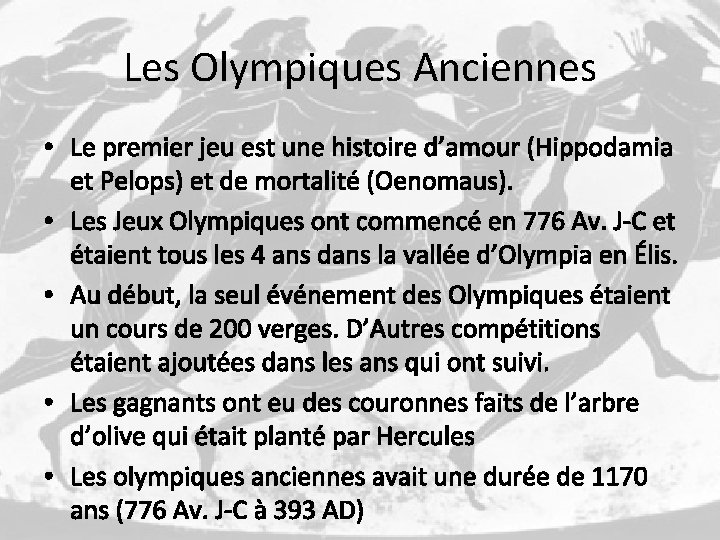 Les Olympiques Anciennes

• Le premier jeu est une histoire d'amour (Hippodamia et Pelops) et de mortalité (Oenomaus).
• Les Jeux Olympiques ont commencé en 776 Av. J-C et étaient tous les 4 ans dans la vallée d'Olympia en Élis.
• Au début, la seul événement des Olympiques étaient un cours de 200 verges. D'Autres compétitions étaient ajoutées dans les ans qui ont suivi.
• Les gagnants ont eu des couronnes faits de l'arbre d'olive qui était planté par Hercules
• Les olympiques anciennes avait une durée de 1170 ans (776 Av. J-C à 393 AD)